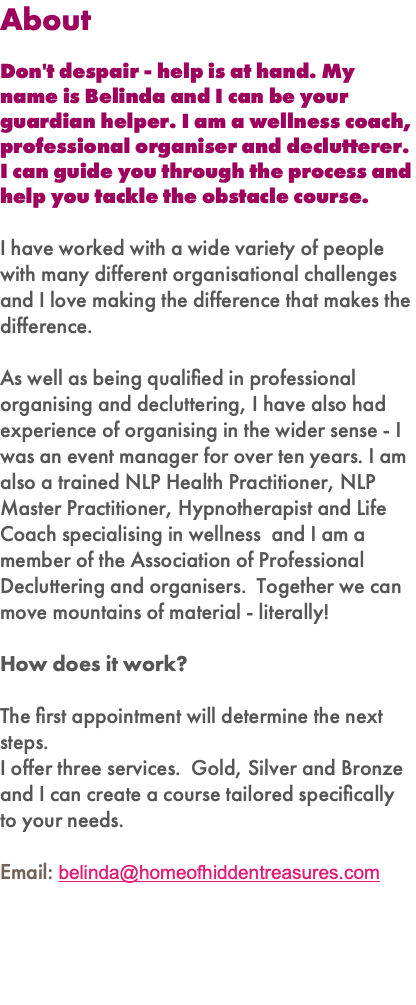 About

Don't despair - help is at hand. My name is Belinda and I can be your guardian helper. I am a wellness coach, professional organiser and declutterer. I can guide you through the process and help you tackle the obstacle course.

I have worked with a wide variety of people with many different organisational challenges and I love making the difference that makes the difference.

As well as being qualified in professional organising and decluttering, I have also had experience of organising in the wider sense - I was an event manager for over ten years. I am also a trained NLP Health Practitioner, NLP Master Practitioner, Hypnotherapist and Life Coach specialising in wellness and I am a member of the Association of Professional Decluttering and organisers. Together we can move mountains of material - literally!

How does it work?

The first appointment will determine the next steps.
I offer three services. Gold, Silver and Bronze and I can create a course tailored specifically to your needs.

Email: belinda@homeofhiddentreasures.com